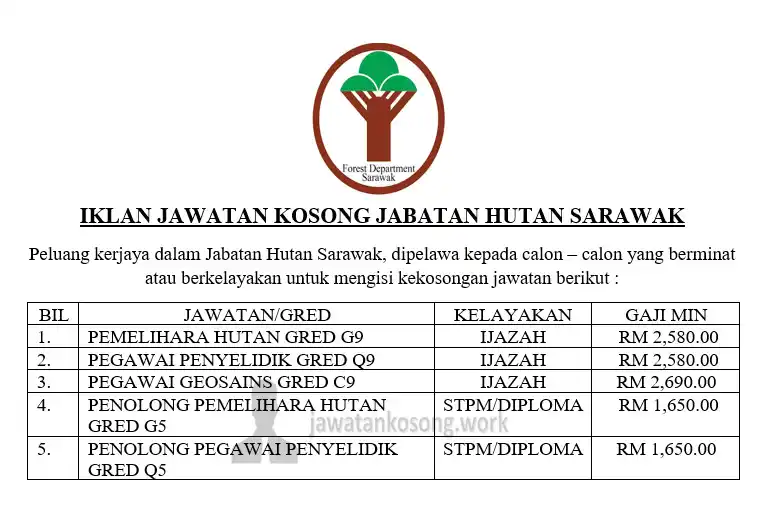 Forest Department Sarawak

IKLAN JAWATAN KOSONG JABATAN HUTAN SARAWAK

Peluang kerjaya dalam Jabatan Hutan Sarawak, dipelawa kepada calon – calon yang berminat atau berkelayakan untuk mengisi kekosongan jawatan berikut :

| BIL | JAWATAN/GRED | KELAYAKAN | GAJI MIN |
|---|---|---|---|
| 1. | PEMELIHARA HUTAN GRED G9 | IJAZAH | RM 2,580.00 |
| 2. | PEGAWAI PENYELIDIK GRED Q9 | IJAZAH | RM 2,580.00 |
| 3. | PEGAWAI GEOSAINS GRED C9 | IJAZAH | RM 2,690.00 |
| 4. | PENOLONG PEMELIHARA HUTAN GRED G5 | STPM/DIPLOMA | RM 1,650.00 |
| 5. | PENOLONG PEGAWAI PENYELIDIK GRED Q5 | STPM/DIPLOMA | RM 1,650.00 |

jawatankosong.work